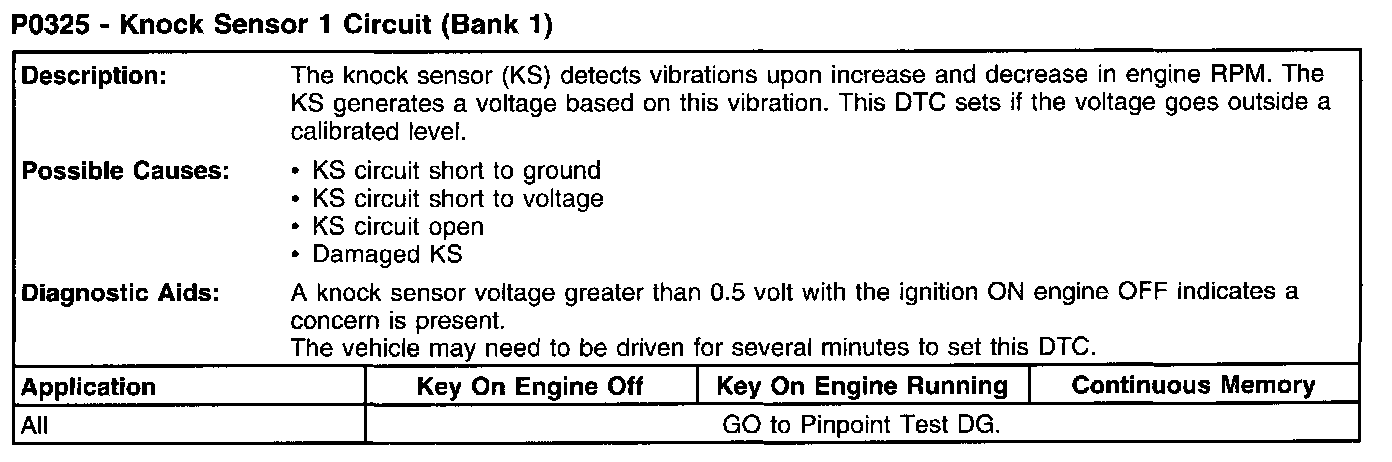 P0325 - Knock Sensor 1 Circuit (Bank 1)

Description:
The knock sensor (KS) detects vibrations upon increase and decrease in engine RPM. The KS generates a voltage based on this vibration. This DTC sets if the voltage goes outside a calibrated level.

Possible Causes:
• KS circuit short to ground
• KS circuit short to voltage
• KS circuit open
• Damaged KS

Diagnostic Aids:
A knock sensor voltage greater than 0.5 volt with the ignition ON engine OFF indicates a concern is present.
The vehicle may need to be driven for several minutes to set this DTC.

| Application | Key On Engine Off | Key On Engine Running | Continuous Memory |
|---|---|---|---|
| All | GO to Pinpoint Test DG. | | |